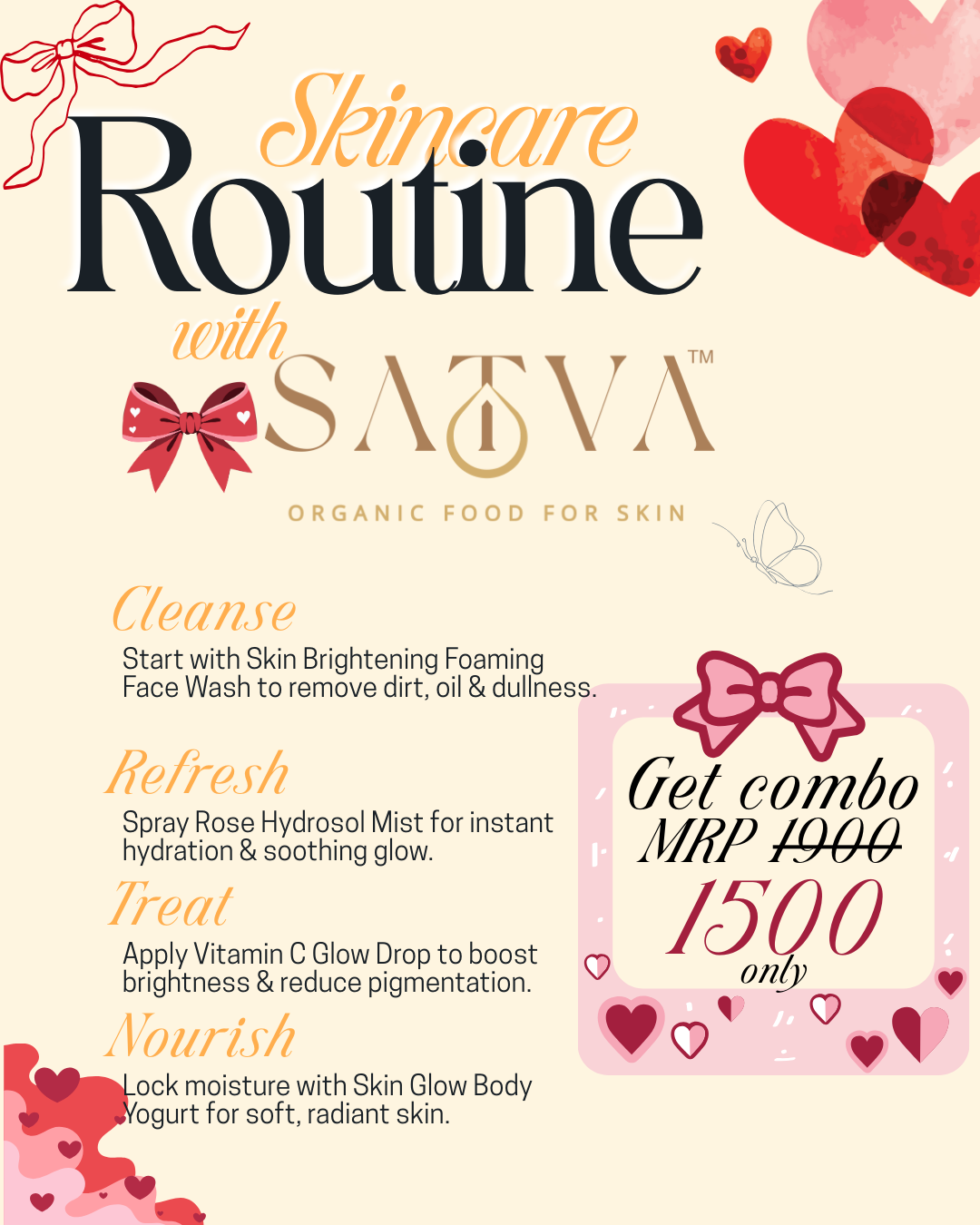 Skincare
Routine
with
SATVA™
ORGANIC FOOD FOR SKIN

Cleanse
Start with Skin Brightening Foaming Face Wash to remove dirt, oil & dullness.

Refresh
Spray Rose Hydrosol Mist for instant hydration & soothing glow.

Treat
Apply Vitamin C Glow Drop to boost brightness & reduce pigmentation.

Nourish
Lock moisture with Skin Glow Body Yogurt for soft, radiant skin.

Get combo
MRP 1900
1500
only